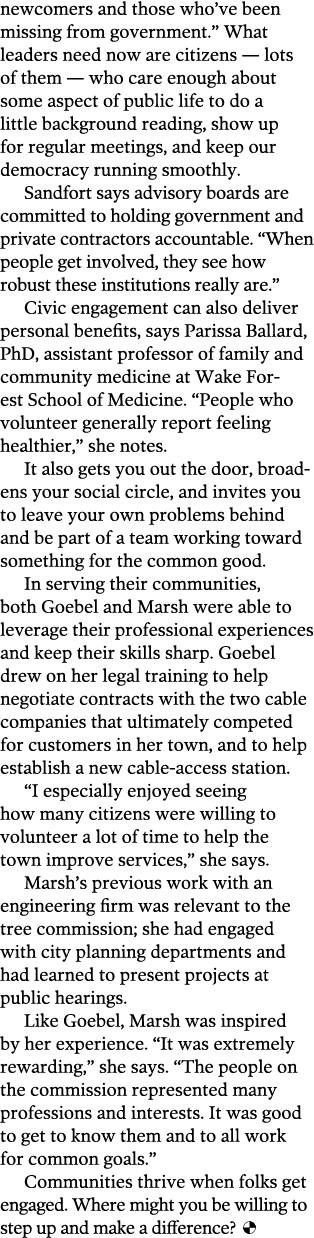 newcomers and those who've been missing from government." What leaders need now are citizens — lots of them — who care enough about some aspect of public life to do a little background reading, show up for regular meetings, and keep our democracy running smoothly.

Sandfort says advisory boards are committed to holding government and private contractors accountable. "When people get involved, they see how robust these institutions really are."

Civic engagement can also deliver personal benefits, says Parissa Ballard, PhD, assistant professor of family and community medicine at Wake Forest School of Medicine. "People who volunteer generally report feeling healthier," she notes.

It also gets you out the door, broadens your social circle, and invites you to leave your own problems behind and be part of a team working toward something for the common good.

In serving their communities, both Goebel and Marsh were able to leverage their professional experiences and keep their skills sharp. Goebel drew on her legal training to help negotiate contracts with the two cable companies that ultimately competed for customers in her town, and to help establish a new cable-access station.

"I especially enjoyed seeing how many citizens were willing to volunteer a lot of time to help the town improve services," she says.

Marsh's previous work with an engineering firm was relevant to the tree commission; she had engaged with city planning departments and had learned to present projects at public hearings.

Like Goebel, Marsh was inspired by her experience. "It was extremely rewarding," she says. "The people on the commission represented many professions and interests. It was good to get to know them and to all work for common goals."

Communities thrive when folks get engaged. Where might you be willing to step up and make a difference?